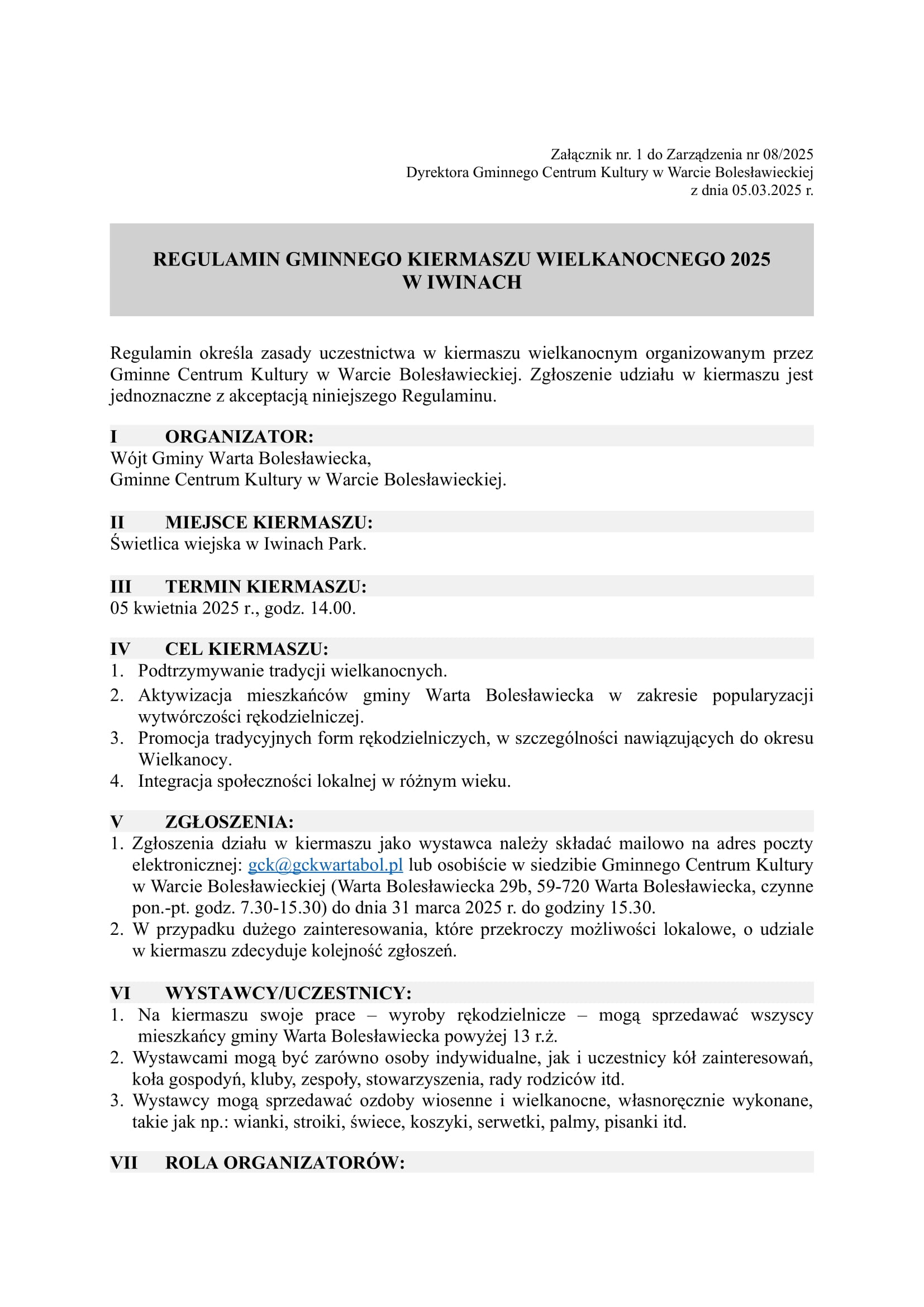 Załącznik nr. 1 do Zarządzenia nr 08/2025
Dyrektora Gminnego Centrum Kultury w Warcie Bolesławieckiej
z dnia 05.03.2025 r.

REGULAMIN GMINNEGO KIERMASZU WIELKANOCNEGO 2025
W IWINACH

Regulamin określa zasady uczestnictwa w kiermaszu wielkanocnym organizowanym przez Gminne Centrum Kultury w Warcie Bolesławieckiej. Zgłoszenie udziału w kiermaszu jest jednoznaczne z akceptacją niniejszego Regulaminu.

I ORGANIZATOR:
Wójt Gminy Warta Bolesławiecka,
Gminne Centrum Kultury w Warcie Bolesławieckiej.

II MIEJSCE KIERMASZU:
Świetlica wiejska w Iwinach Park.

III TERMIN KIERMASZU:
05 kwietnia 2025 r., godz. 14.00.

IV CEL KIERMASZU:
1. Podtrzymywanie tradycji wielkanocnych.
2. Aktywizacja mieszkańców gminy Warta Bolesławiecka w zakresie popularyzacji wytwórczości rękodzielniczej.
3. Promocja tradycyjnych form rękodzielniczych, w szczególności nawiązujących do okresu Wielkanocy.
4. Integracja społeczności lokalnej w różnym wieku.

V ZGŁOSZENIA:
1. Zgłoszenia działu w kiermaszu jako wystawca należy składać mailowo na adres poczty elektronicznej: gck@gckwartabol.pl lub osobiście w siedzibie Gminnego Centrum Kultury w Warcie Bolesławieckiej (Warta Bolesławiecka 29b, 59-720 Warta Bolesławiecka, czynne pon.-pt. godz. 7.30-15.30) do dnia 31 marca 2025 r. do godziny 15.30.
2. W przypadku dużego zainteresowania, które przekroczy możliwości lokalowe, o udziale w kiermaszu zdecyduje kolejność zgłoszeń.

VI WYSTAWCY/UCZESTNICY:
1. Na kiermaszu swoje prace – wyroby rękodzielnicze – mogą sprzedawać wszyscy mieszkańcy gminy Warta Bolesławiecka powyżej 13 r.ż.
2. Wystawcami mogą być zarówno osoby indywidualne, jak i uczestnicy kół zainteresowań, koła gospodyń, kluby, zespoły, stowarzyszenia, rady rodziców itd.
3. Wystawcy mogą sprzedawać ozdoby wiosenne i wielkanocne, własnoręcznie wykonane, takie jak np.: wianki, stroiki, świece, koszyki, serwetki, palmy, pisanki itd.

VII ROLA ORGANIZATORÓW: